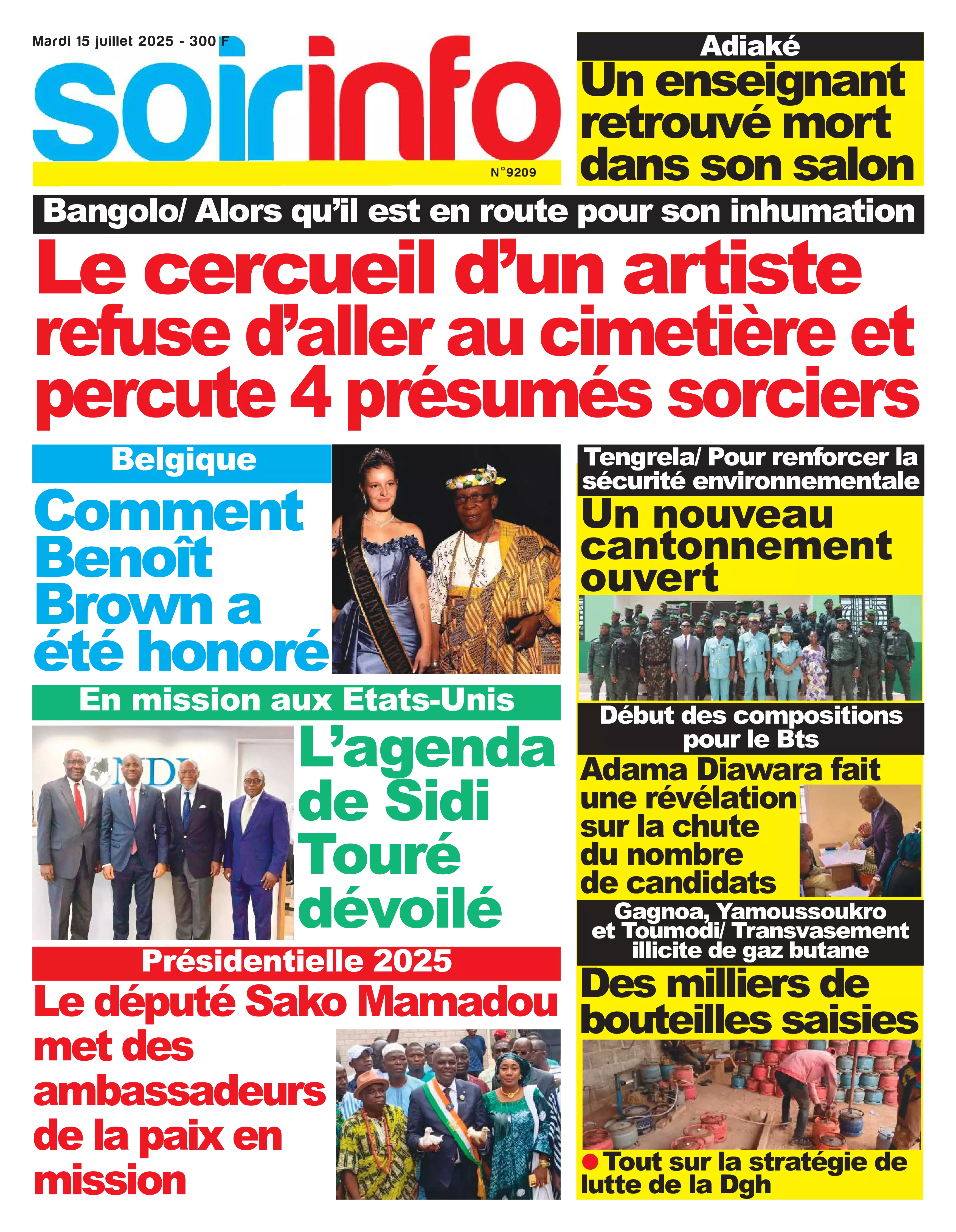 Mardi 15 juillet 2025 - 300 F

soirinfo

N°9209

Adiaké

Un enseignant retrouvé mort dans son salon

Bangolo/ Alors qu'il est en route pour son inhumation

Le cercueil d'un artiste refuse d'aller au cimetière et percute 4 présumés sorciers

Belgique

Comment Benoît Brown a été honoré

En mission aux Etats-Unis

L'agenda de Sidi Touré dévoilé

Présidentielle 2025

Le député Sako Mamadou met des ambassadeurs de la paix en mission

Tengrela/ Pour renforcer la sécurité environnementale

Un nouveau cantonnement ouvert

Début des compositions pour le Bts

Adama Diawara fait une révélation sur la chute du nombre de candidats

Gagnoa, Yamoussoukro et Toumodi/ Transvasement illicite de gaz butane

Des milliers de bouteilles saisies

• Tout sur la stratégie de lutte de la Dgh